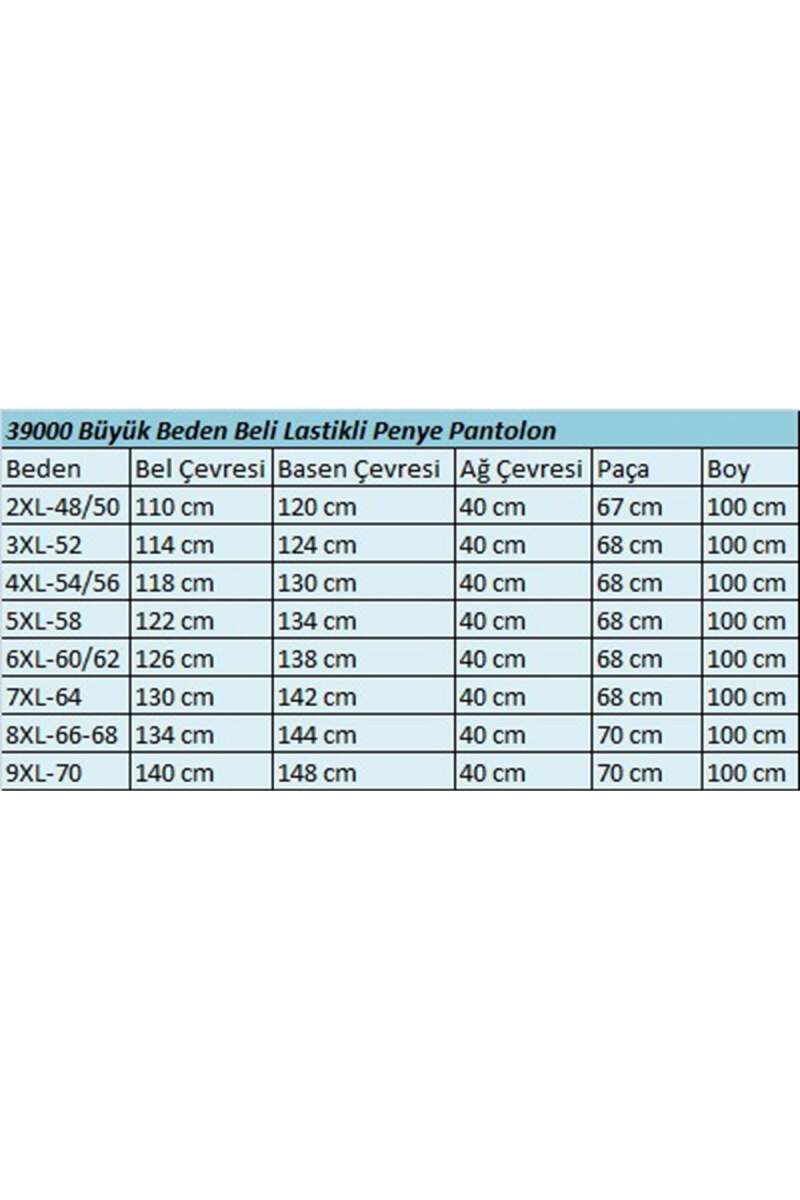 39000 Büyük Beden Beli Lastikli Penye Pantolon

| Beden | Bel Çevresi | Basen Çevresi | Ağ Çevresi | Paça | Boy |
|---|---|---|---|---|---|
| 2XL-48/50 | 110 cm | 120 cm | 40 cm | 67 cm | 100 cm |
| 3XL-52 | 114 cm | 124 cm | 40 cm | 68 cm | 100 cm |
| 4XL-54/56 | 118 cm | 130 cm | 40 cm | 68 cm | 100 cm |
| 5XL-58 | 122 cm | 134 cm | 40 cm | 68 cm | 100 cm |
| 6XL-60/62 | 126 cm | 138 cm | 40 cm | 68 cm | 100 cm |
| 7XL-64 | 130 cm | 142 cm | 40 cm | 68 cm | 100 cm |
| 8XL-66-68 | 134 cm | 144 cm | 40 cm | 70 cm | 100 cm |
| 9XL-70 | 140 cm | 148 cm | 40 cm | 70 cm | 100 cm |